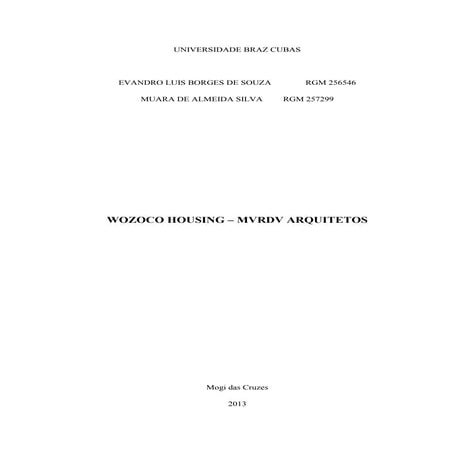 UNIVERSIDADE BRAZ CUBAS

EVANDRO LUIS BORGES DE SOUZA RGM 256546
MUARA DE ALMEIDA SILVA RGM 257299

WOZOCO HOUSING – MVRDV ARQUITETOS

Mogi das Cruzes
2013